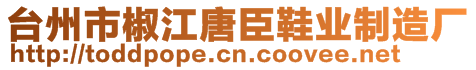 台州市椒江唐臣鞋业制造厂
http://toddpope.cn.coovee.net